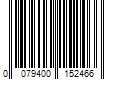 0 079400 152466